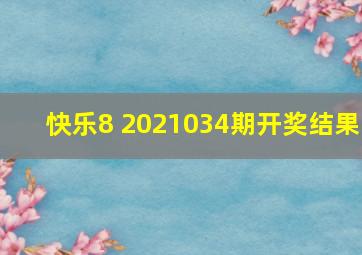 快乐8 2021034期开奖结果